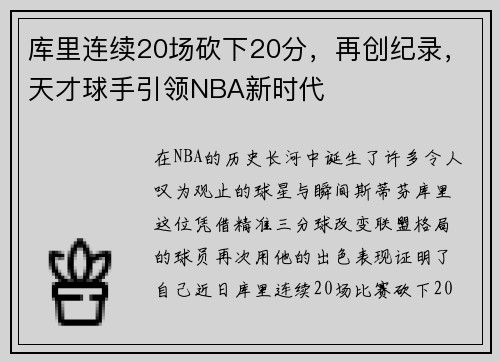 库里连续20场砍下20分，再创纪录，天才球手引领NBA新时代

在NBA的历史长河中诞生了许多令人叹为观止的球星与瞬间斯蒂芬库里这位凭借精准三分球改变联盟格局的球员再次用他的出色表现证明了自己近日库里连续20场比赛砍下20